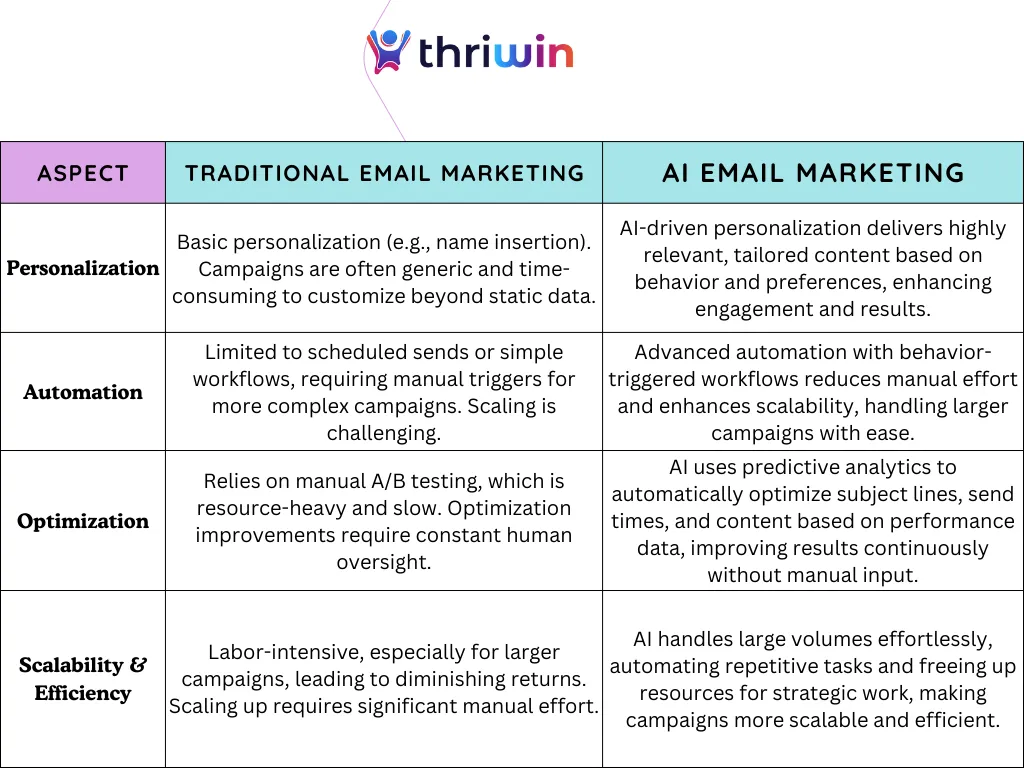 thriwin

| ASPECT | TRADITIONAL EMAIL MARKETING | AI EMAIL MARKETING |
|---|---|---|
| Personalization | Basic personalization (e.g., name insertion). Campaigns are often generic and time-consuming to customize beyond static data. | AI-driven personalization delivers highly relevant, tailored content based on behavior and preferences, enhancing engagement and results. |
| Automation | Limited to scheduled sends or simple workflows, requiring manual triggers for more complex campaigns. Scaling is challenging. | Advanced automation with behavior-triggered workflows reduces manual effort and enhances scalability, handling larger campaigns with ease. |
| Optimization | Relies on manual A/B testing, which is resource-heavy and slow. Optimization improvements require constant human oversight. | AI uses predictive analytics to automatically optimize subject lines, send times, and content based on performance data, improving results continuously without manual input. |
| Scalability & Efficiency | Labor-intensive, especially for larger campaigns, leading to diminishing returns. Scaling up requires significant manual effort. | AI handles large volumes effortlessly, automating repetitive tasks and freeing up resources for strategic work, making campaigns more scalable and efficient. |